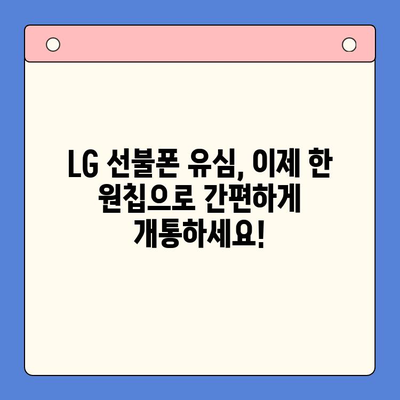 LG 선불폰 유심, 이제 한 원칩으로 간편하게 개통하세요!